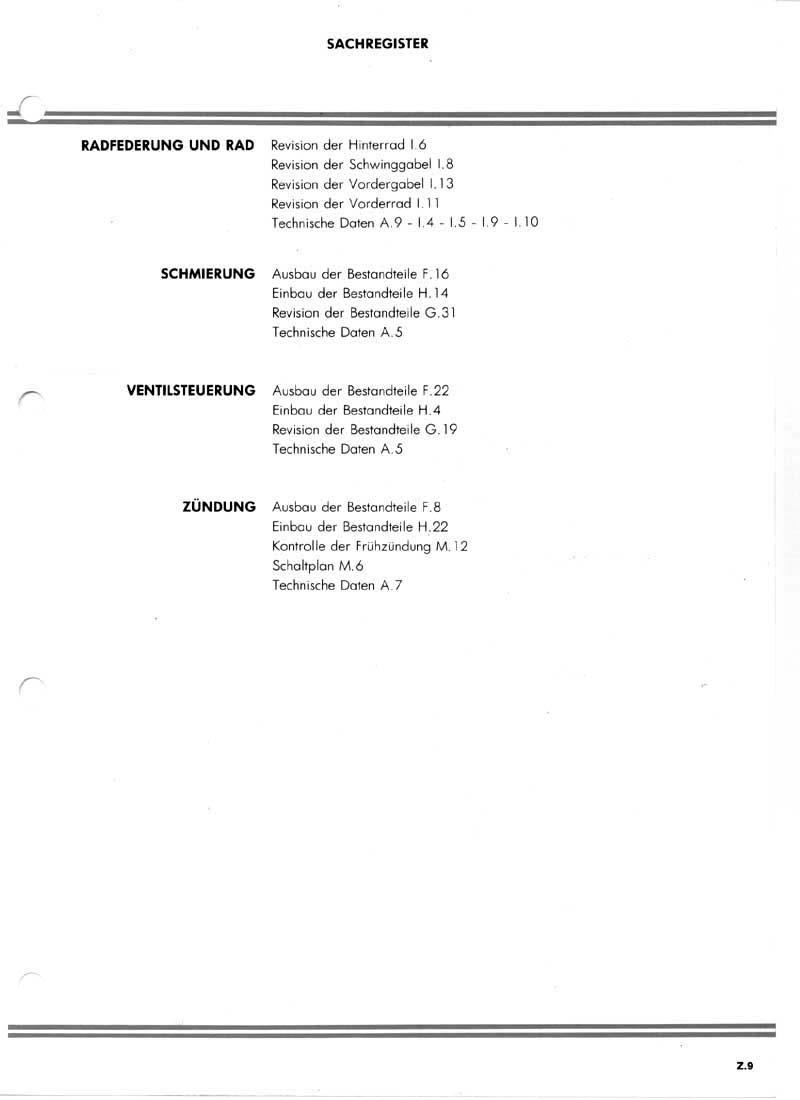 SACHREGISTER

RADFEDERUNG UND RAD
Revision der Hinterrad I.6
Revision der Schwinggabel I.8
Revision der Vordergabel I.13
Revision der Vorderrad I.11
Technische Daten A.9 - I.4 - I.5 - I.9 - I.10

SCHMIERUNG
Ausbau der Bestandteile F.16
Einbau der Bestandteile H.14
Revision der Bestandteile G.31
Technische Daten A.5

VENTILSTEUERUNG
Ausbau der Bestandteile F.22
Einbau der Bestandteile H.4
Revision der Bestandteile G.19
Technische Daten A.5

ZÜNDUNG
Ausbau der Bestandteile F.8
Einbau der Bestandteile H.22
Kontrolle der Frühzündung M.12
Schaltplan M.6
Technische Daten A.7

Z.9